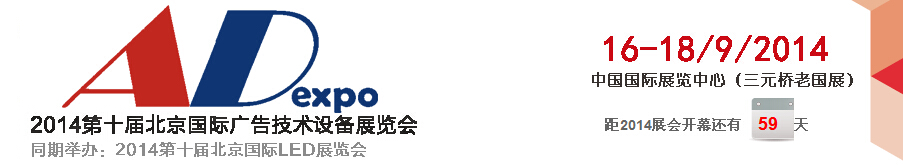 AD expo
2014第十届北京国际广告技术设备展览会
同期举办：2014第十届北京国际LED展览会

16-18/9/2014
中国国际展览中心（三元桥老国展）
距2014展会开幕还有 59 天